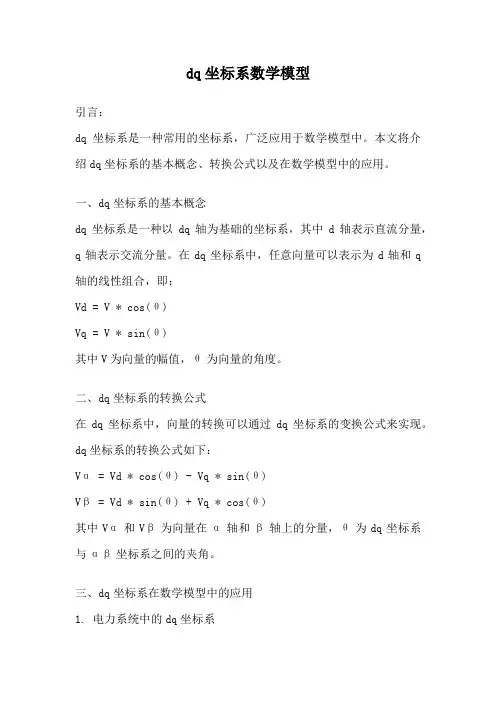 dq 坐标系数学模型

引言：

dq 坐标系是一种常用的坐标系，广泛应用于数学模型中。本文将介绍 dq 坐标系的基本概念、转换公式以及在数学模型中的应用。

一、dq 坐标系的基本概念

dq 坐标系是一种以 dq 轴为基础的坐标系，其中 d 轴表示直流分量，q 轴表示交流分量。在 dq 坐标系中，任意向量可以表示为 d 轴和 q 轴的线性组合，即：

Vd = V * cos(θ)

Vq = V * sin(θ)

其中 V 为向量的幅值，θ 为向量的角度。

二、dq 坐标系的转换公式

在 dq 坐标系中，向量的转换可以通过 dq 坐标系的变换公式来实现。dq 坐标系的转换公式如下：

Vα = Vd * cos(θ) - Vq * sin(θ)

Vβ = Vd * sin(θ) + Vq * cos(θ)

其中 Vα 和 Vβ 为向量在 α 轴和 β 轴上的分量，θ 为 dq 坐标系与 αβ 坐标系之间的夹角。

三、dq 坐标系在数学模型中的应用

1. 电力系统中的 dq 坐标系